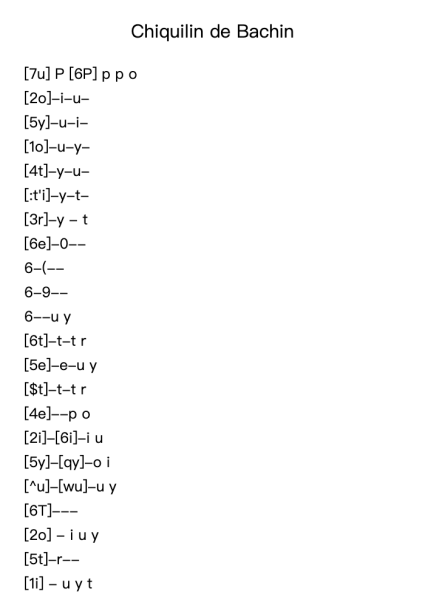 Chiquilin de Bachin

[7u] P [6P] p p o
[2o]–i–u–
[5y]–u–i–
[1o]–u–y–
[4t]–y–u–
[:t'i]–y–t–
[3r]–y – t
[6e]–0––
6–(––
6–9––
6––u y
[6t]–t–t r
[5e]–e–u y
[$t]–t–t r
[4e]––p o
[2i]–[6i]–i u
[5y]–[qy]–o i
[^u]–[wu]–u y
[6T]–––
[2o] – i u y
[5t]–r––
[1i] – u y t